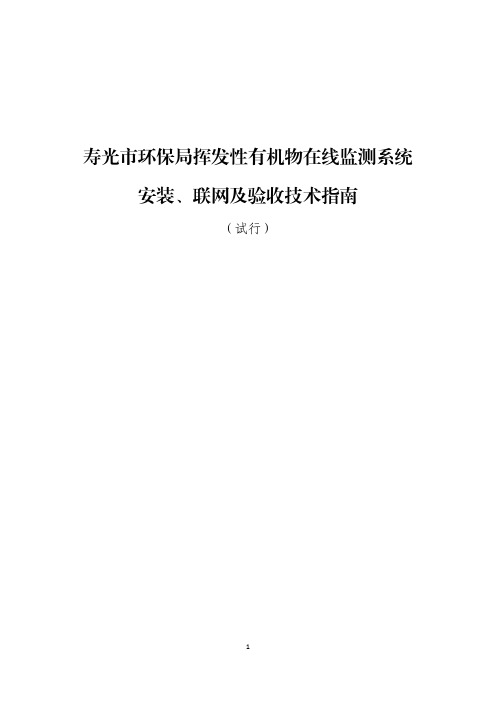 寿光市环保局挥发性有机物在线监测系统

安装、联网及验收技术指南

（试行）

1